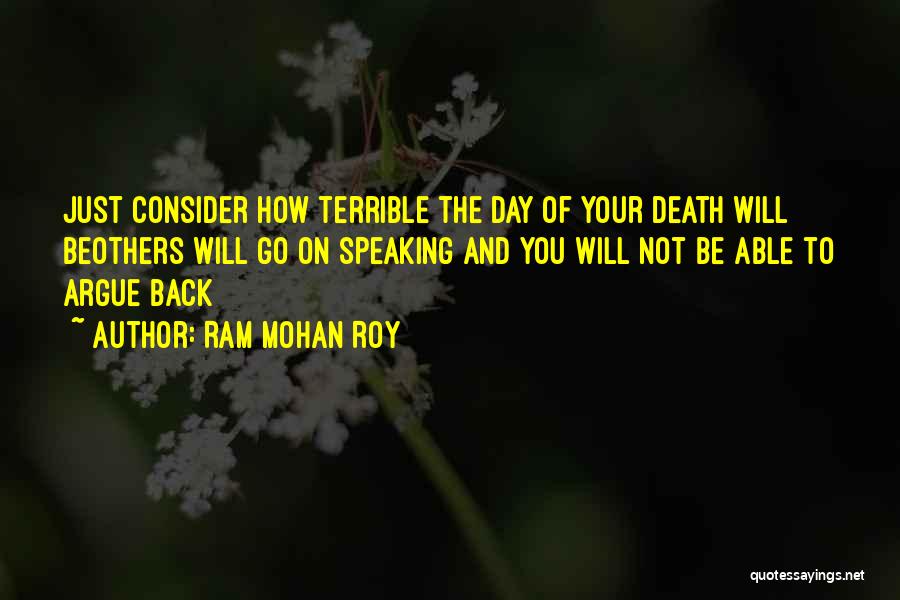 JUST CONSIDER HOW TERRIBLE THE DAY OF YOUR DEATH WILL BEOTHERS WILL GO ON SPEAKING AND YOU WILL NOT BE ABLE TO ARGUE BACK

~ AUTHOR: RAM MOHAN ROY

quotessayings.net